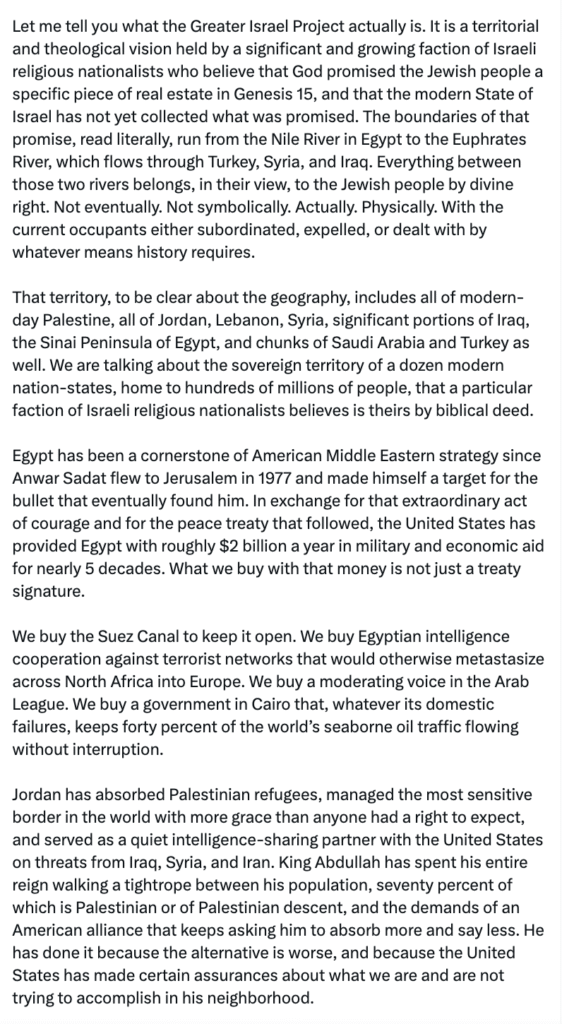 Let me tell you what the Greater Israel Project actually is. It is a territorial and theological vision held by a significant and growing faction of Israeli religious nationalists who believe that God promised the Jewish people a specific piece of real estate in Genesis 15, and that the modern State of Israel has not yet collected what was promised. The boundaries of that promise, read literally, run from the Nile River in Egypt to the Euphrates River, which flows through Turkey, Syria, and Iraq. Everything between those two rivers belongs, in their view, to the Jewish people by divine right. Not eventually. Not symbolically. Actually. Physically. With the current occupants either subordinated, expelled, or dealt with by whatever means history requires.

That territory, to be clear about the geography, includes all of modern-day Palestine, all of Jordan, Lebanon, Syria, significant portions of Iraq, the Sinai Peninsula of Egypt, and chunks of Saudi Arabia and Turkey as well. We are talking about the sovereign territory of a dozen modern nation-states, home to hundreds of millions of people, that a particular faction of Israeli religious nationalists believes is theirs by biblical deed.

Egypt has been a cornerstone of American Middle Eastern strategy since Anwar Sadat flew to Jerusalem in 1977 and made himself a target for the bullet that eventually found him. In exchange for that extraordinary act of courage and for the peace treaty that followed, the United States has provided Egypt with roughly $2 billion a year in military and economic aid for nearly 5 decades. What we buy with that money is not just a treaty signature.

We buy the Suez Canal to keep it open. We buy Egyptian intelligence cooperation against terrorist networks that would otherwise metastasize across North Africa into Europe. We buy a moderating voice in the Arab League. We buy a government in Cairo that, whatever its domestic failures, keeps forty percent of the world's seaborne oil traffic flowing without interruption.

Jordan has absorbed Palestinian refugees, managed the most sensitive border in the world with more grace than anyone had a right to expect, and served as a quiet intelligence-sharing partner with the United States on threats from Iraq, Syria, and Iran. King Abdullah has spent his entire reign walking a tightrope between his population, seventy percent of which is Palestinian or of Palestinian descent, and the demands of an American alliance that keeps asking him to absorb more and say less. He has done it because the alternative is worse, and because the United States has made certain assurances about what we are and are not trying to accomplish in his neighborhood.